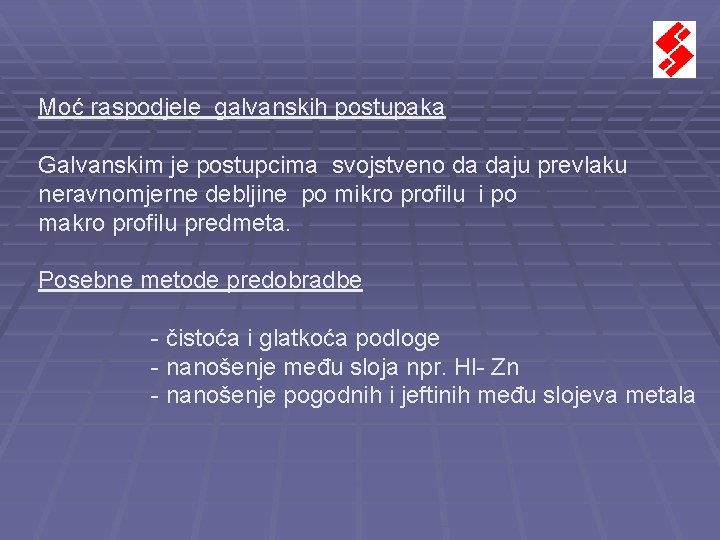 Moć raspodjele galvanskih postupaka

Galvanskim je postupcima svojstveno da daju prevlaku neravnomjerne debljine po mikro profilu i po makro profilu predmeta.

Posebne metode predobradbe

- čistoća i glatkoća podloge
- nanošenje među sloja npr. Hl- Zn
- nanošenje pogodnih i jeftinih među slojeva metala